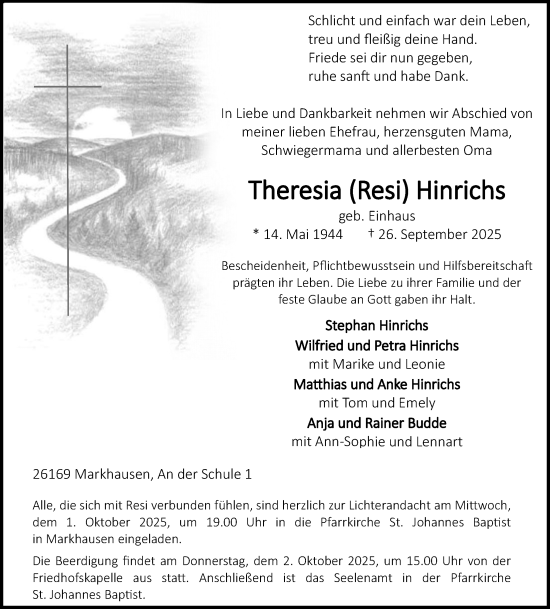 Schlicht und einfach war dein Leben,
treu und fleißig deine Hand.
Friede sei dir nun gegeben,
ruhe sanft und habe Dank.

In Liebe und Dankbarkeit nehmen wir Abschied von meiner lieben Ehefrau, herzensguten Mama, Schwiegermama und allerbesten Oma

Theresia (Resi) Hinrichs
geb. Einhaus
* 14. Mai 1944 † 26. September 2025

Bescheidenheit, Pflichtbewusstsein und Hilfsbereitschaft prägten ihr Leben. Die Liebe zu ihrer Familie und der feste Glaube an Gott gaben ihr Halt.

Stephan Hinrichs
Wilfried und Petra Hinrichs
mit Marike und Leonie
Matthias und Anke Hinrichs
mit Tom und Emely
Anja und Rainer Budde
mit Ann-Sophie und Lennart

26169 Markhausen, An der Schule 1

Alle, die sich mit Resi verbunden fühlen, sind herzlich zur Lichterandacht am Mittwoch, dem 1. Oktober 2025, um 19.00 Uhr in die Pfarrkirche St. Johannes Baptist in Markhausen eingeladen.

Die Beerdigung findet am Donnerstag, dem 2. Oktober 2025, um 15.00 Uhr von der Friedhofskapelle aus statt. Anschließend ist das Seelenamt in der Pfarrkirche St. Johannes Baptist.